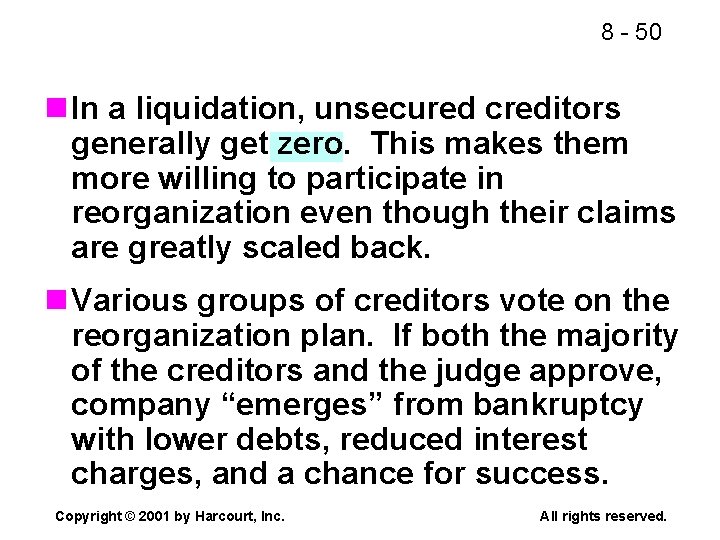 8 - 50

In a liquidation, unsecured creditors generally get zero. This makes them more willing to participate in reorganization even though their claims are greatly scaled back.

Various groups of creditors vote on the reorganization plan. If both the majority of the creditors and the judge approve, company “emerges” from bankruptcy with lower debts, reduced interest charges, and a chance for success.

Copyright © 2001 by Harcourt, Inc.

All rights reserved.